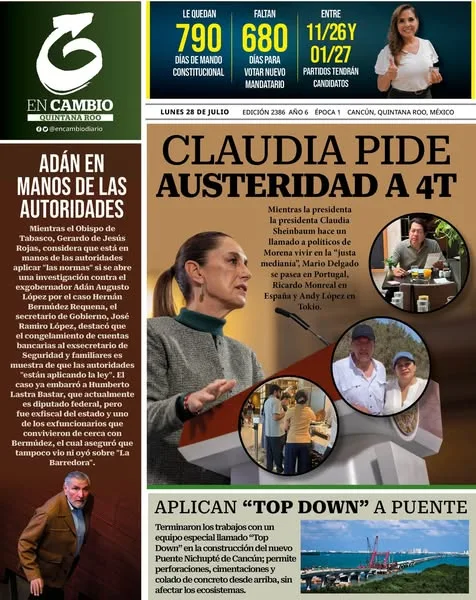 EN CAMBIO
QUINTANA ROO
@encambiodiario

LE QUEDAN
790
DÍAS DE MANDO CONSTITUCIONAL

FALTAN
680
DÍAS PARA VOTAR NUEVO MANDATARIO

ENTRE
11/26 Y 01/27
PARTIDOS TENDRÁN CANDIDATOS

LUNES 28 DE JULIO EDICIÓN 2386 AÑO 6 ÉPOCA 1 CANCÚN, QUINTANA ROO, MÉXICO

ADÁN EN MANOS DE LAS AUTORIDADES

Mientras el Obispo de Tabasco, Gerardo de Jesús Rojas, considera que está en manos de las autoridades aplicar "las normas" si se abre una investigación contra el exgobernador Adán Augusto López por el caso Hernán Bermúdez Requena, el secretario de Gobierno, José Ramiro López, destacó que el congelamiento de cuentas bancarias al exsecretario de Seguridad y familiares es muestra de que las autoridades "están aplicando la ley". El caso ya embarró a Humberto Lastra Bastar, que actualmente es diputado federal, pero fue exfiscal del estado y uno de los exfuncionarios que convivieron de cerca con Bermúdez, el cual aseguró que tampoco vio ni oyó sobre "La Barredora".

CLAUDIA PIDE AUSTERIDAD A 4T

Mientras la presidenta la presidenta Claudia Sheinbaum hace un llamado a políticos de Morena vivir en la "justa medianía", Mario Delgado se pasea en Portugal, Ricardo Monreal en España y Andy López en Tokio.

APLICAN "TOP DOWN" A PUENTE

Terminaron los trabajos con un equipo especial llamado "Top Down" en la construcción del nuevo Puente Nichupté de Cancún; permite perforaciones, cimentaciones y colado de concreto desde arriba, sin afectar los ecosistemas.